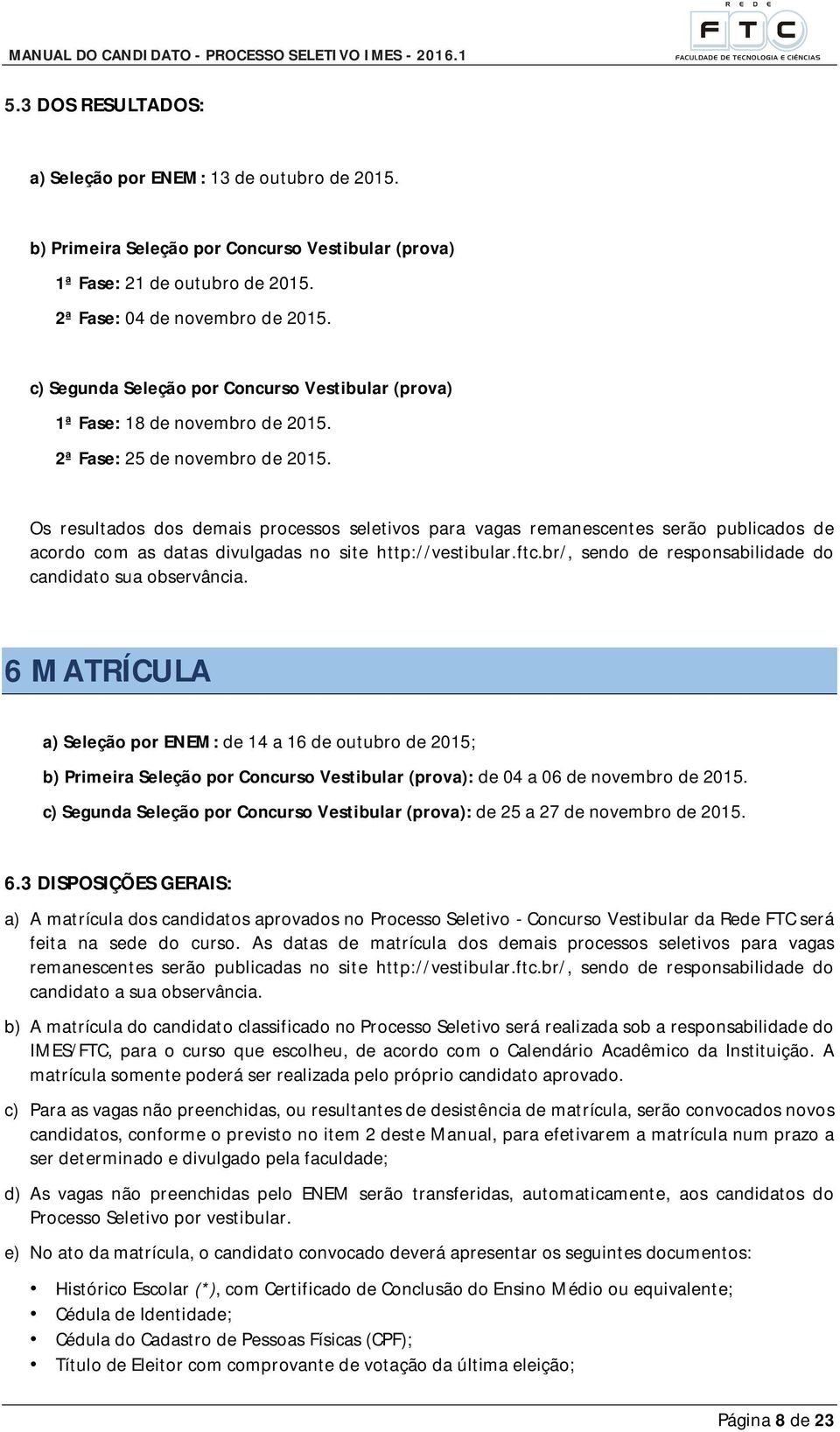 MANUAL DO CANDIDATO - PROCESSO SELETIVO IMES - 2016.1

REDE FTC FACULDADE DE TECNOLOGIA E CIÊNCIAS

5.3 DOS RESULTADOS:

a) Seleção por ENEM: 13 de outubro de 2015.

b) Primeira Seleção por Concurso Vestibular (prova)

1ª Fase: 21 de outubro de 2015.

2ª Fase: 04 de novembro de 2015.

c) Segunda Seleção por Concurso Vestibular (prova)

1ª Fase: 18 de novembro de 2015.

2ª Fase: 25 de novembro de 2015.

Os resultados dos demais processos seletivos para vagas remanescentes serão publicados de acordo com as datas divulgadas no site http://vestibular.ftc.br/, sendo de responsabilidade do candidato sua observância.

6 MATRÍCULA

a) Seleção por ENEM: de 14 a 16 de outubro de 2015;

b) Primeira Seleção por Concurso Vestibular (prova): de 04 a 06 de novembro de 2015.

c) Segunda Seleção por Concurso Vestibular (prova): de 25 a 27 de novembro de 2015.

6.3 DISPOSIÇÕES GERAIS:

a) A matrícula dos candidatos aprovados no Processo Seletivo - Concurso Vestibular da Rede FTC será feita na sede do curso. As datas de matrícula dos demais processos seletivos para vagas remanescentes serão publicadas no site http://vestibular.ftc.br/, sendo de responsabilidade do candidato a sua observância.

b) A matrícula do candidato classificado no Processo Seletivo será realizada sob a responsabilidade do IMES/FTC, para o curso que escolheu, de acordo com o Calendário Acadêmico da Instituição. A matrícula somente poderá ser realizada pelo próprio candidato aprovado.

c) Para as vagas não preenchidas, ou resultantes de desistência de matrícula, serão convocados novos candidatos, conforme o previsto no item 2 deste Manual, para efetivarem a matrícula num prazo a ser determinado e divulgado pela faculdade;

d) As vagas não preenchidas pelo ENEM serão transferidas, automaticamente, aos candidatos do Processo Seletivo por vestibular.

e) No ato da matrícula, o candidato convocado deverá apresentar os seguintes documentos:

• Histórico Escolar (*), com Certificado de Conclusão do Ensino Médio ou equivalente;
• Cédula de Identidade;
• Cédula do Cadastro de Pessoas Físicas (CPF);
• Título de Eleitor com comprovante de votação da última eleição;

Página 8 de 23